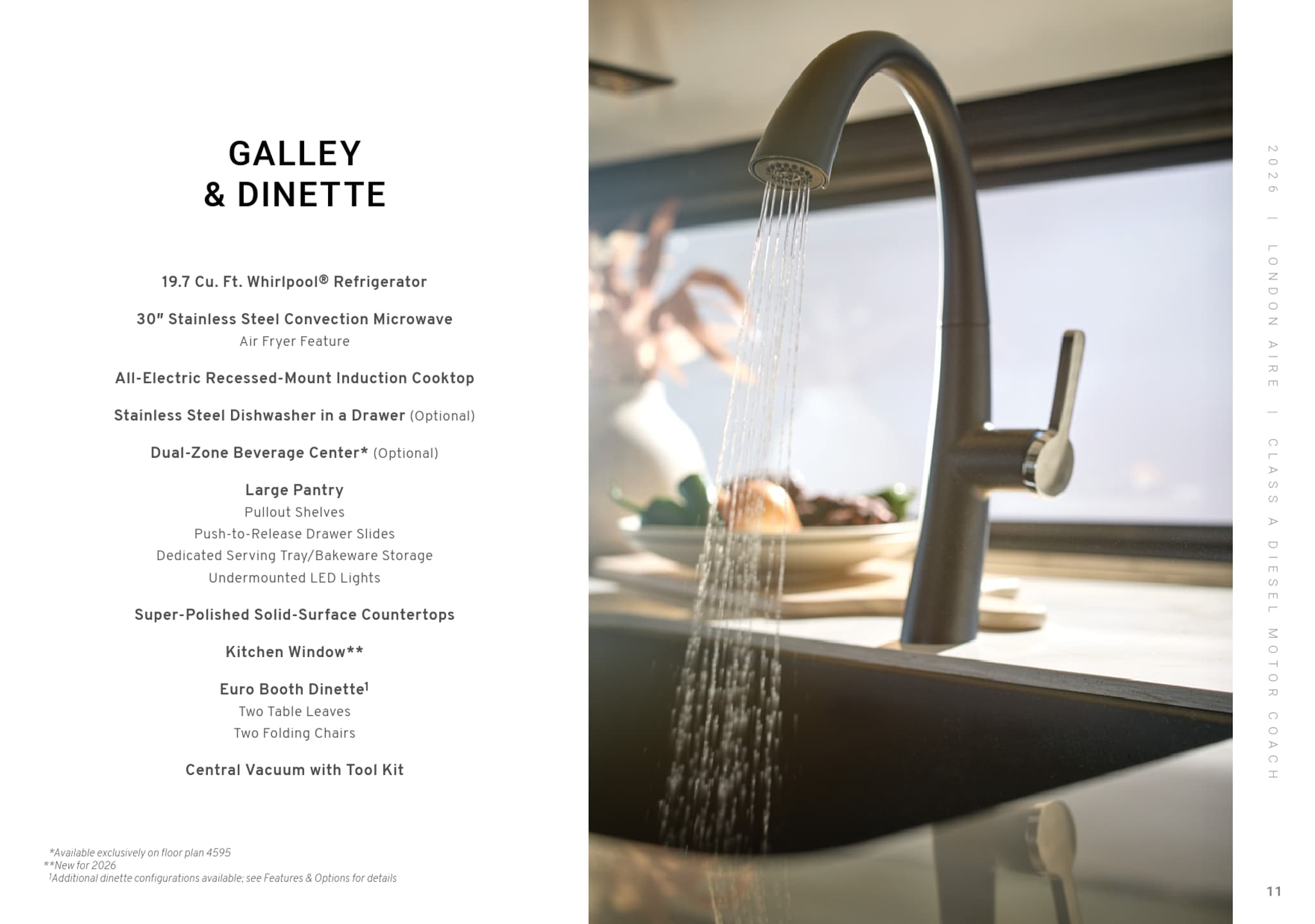 GALLEY
& DINETTE

19.7 Cu. Ft. Whirlpool® Refrigerator

30" Stainless Steel Convection Microwave
Air Fryer Feature

All-Electric Recessed-Mount Induction Cooktop

Stainless Steel Dishwasher in a Drawer (Optional)

Dual-Zone Beverage Center* (Optional)

Large Pantry
Pullout Shelves
Push-to-Release Drawer Slides
Dedicated Serving Tray/Bakeware Storage
Undermounted LED Lights

Super-Polished Solid-Surface Countertops

Kitchen Window**

Euro Booth Dinette$^{1}$
Two Table Leaves
Two Folding Chairs

Central Vacuum with Tool Kit

*Available exclusively on floor plan 4595
**New for 2026
$^{1}$Additional dinette configurations available; see Features & Options for details

2026 | LONDON AIRE | CLASS A DIESEL MOTOR COACH

11